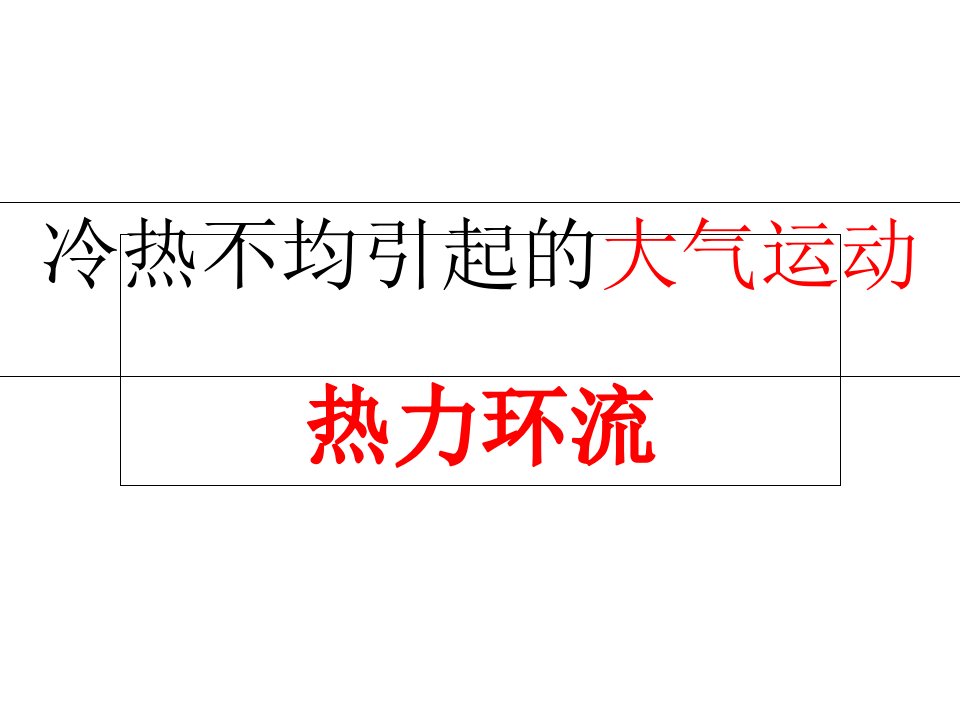 冷热不均引起的大气运动

热力环流